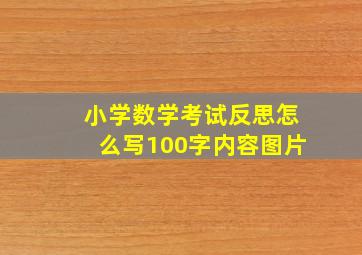 小学数学考试反思怎么写100字内容图片